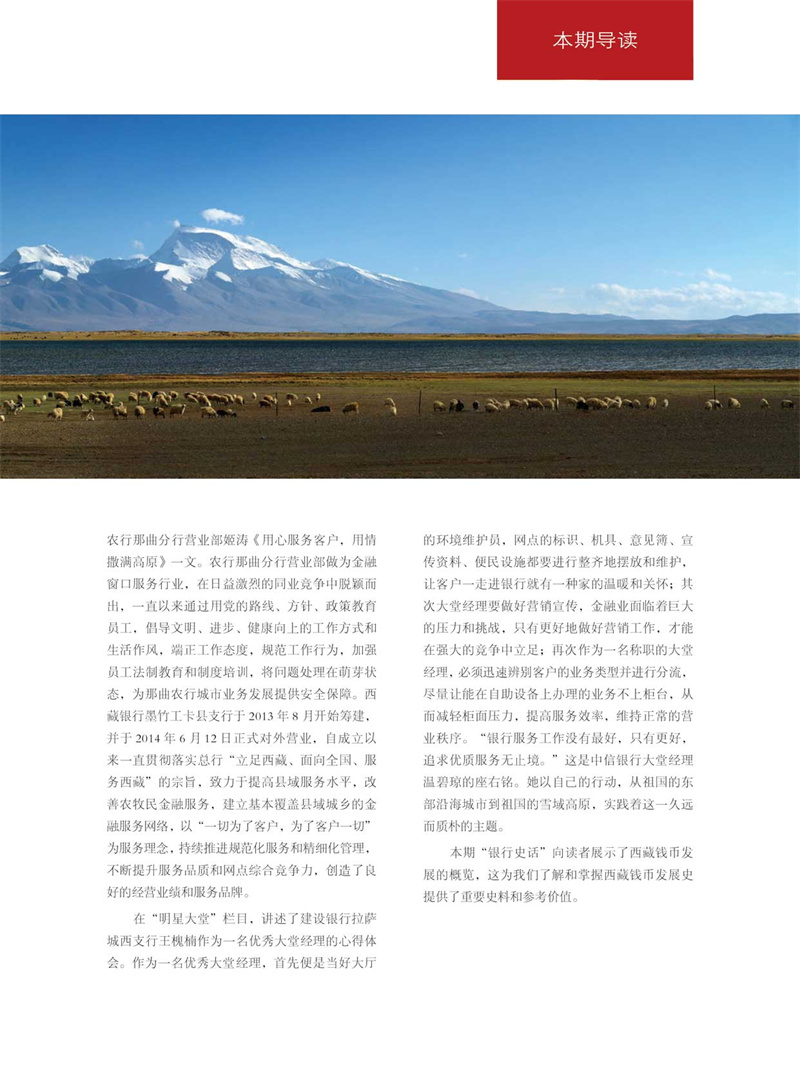 本期导读

农行那曲分行营业部姬涛《用心服务客户，用情撒满高原》一文。农行那曲分行营业部做为金融窗口服务行业，在日益激烈的同业竞争中脱颖而出，一直以来通过用党的路线、方针、政策教育员工，倡导文明、进步、健康向上的工作方式和生活作风，端正工作态度，规范工作行为，加强员工法制教育和制度培训，将问题处理在萌芽状态，为那曲农行城市业务发展提供安全保障。西藏银行墨竹工卡县支行于 2013 年 8 月开始筹建，并于 2014 年 6 月 12 日正式对外营业，自成立以来一直贯彻落实总行“立足西藏、面向全国、服务西藏”的宗旨，致力于提高县域服务水平，改善农牧民金融服务，建立基本覆盖县域城乡的金融服务网络，以“一切为了客户，为了客户一切”为服务理念，持续推进规范化服务和精细化管理，不断提升服务品质和网点综合竞争力，创造了良好的经营业绩和服务品牌。

在“明星大堂”栏目，讲述了建设银行拉萨城西支行王槐楠作为一名优秀大堂经理的心得体会。作为一名优秀大堂经理，首先便是当好大厅的环境维护员，网点的标识、机具、意见簿、宣传资料、便民设施都要进行整齐地摆放和维护，让客户一走进银行就有一种家的温暖和关怀；其次大堂经理要做好营销宣传，金融业面临着巨大的压力和挑战，只有更好地做好营销工作，才能在强大的竞争中立足；再次作为一名称职的大堂经理，必须迅速辨别客户的业务类型并进行分流，尽量让能在自助设备上办理的业务不上柜台，从而减轻柜面压力，提高服务效率，维持正常的营业秩序。“银行服务工作没有最好，只有更好，追求优质服务无止境。”这是中信银行大堂经理温碧琼的座右铭。她以自己的行动，从祖国的东部沿海城市到祖国的雪域高原，实践着这一久远而质朴的主题。

本期“银行史话”向读者展示了西藏钱币发展的概览，这为我们了解和掌握西藏钱币发展史提供了重要史料和参考价值。